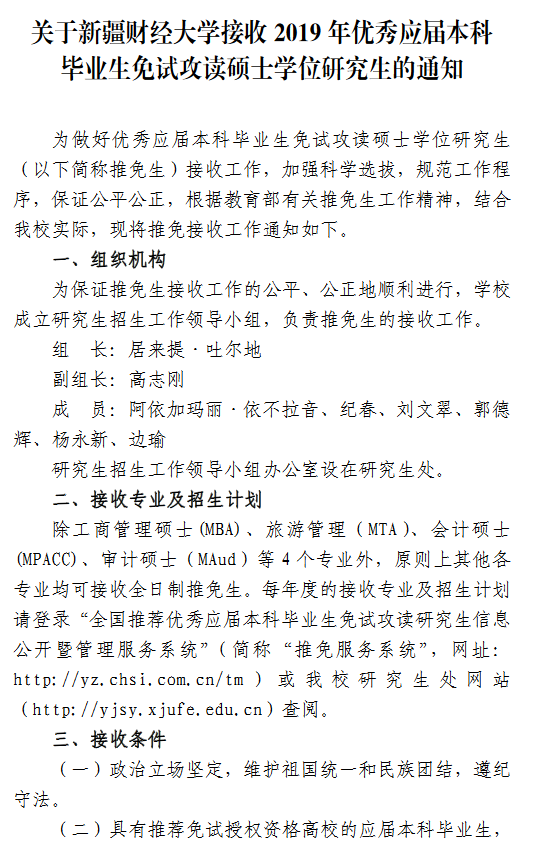 关于新疆财经大学接收 2019 年优秀应届本科毕业生免试攻读硕士学位研究生的通知

为做好优秀应届本科毕业生免试攻读硕士学位研究生（以下简称推免生）接收工作，加强科学选拔，规范工作程序，保证公平公正，根据教育部有关推免生工作精神，结合我校实际，现将推免接收工作通知如下。

一、组织机构

为保证推免生接收工作的公平、公正地顺利进行，学校成立研究生招生工作领导小组，负责推免生的接收工作。

组　长：居来提·吐尔地

副组长：高志刚

成　员：阿依加玛丽·依不拉音、纪春、刘文翠、郭德辉、杨永新、边瑜

研究生招生工作领导小组办公室设在研究生处。

二、接收专业及招生计划

除工商管理硕士(MBA)、旅游管理（MTA）、会计硕士(MPACC)、审计硕士（MAud）等 4 个专业外，原则上其他各专业均可接收全日制推免生。每年度的接收专业及招生计划请登录“全国推荐优秀应届本科毕业生免试攻读研究生信息公开暨管理服务系统”（简称“推免服务系统”，网址：http://yz.chsi.com.cn/tm ）或我校研究生处网站（http://yjsy.xjufe.edu.cn）查阅。

三、接收条件

（一）政治立场坚定，维护祖国统一和民族团结，遵纪守法。

（二）具有推荐免试授权资格高校的应届本科毕业生，